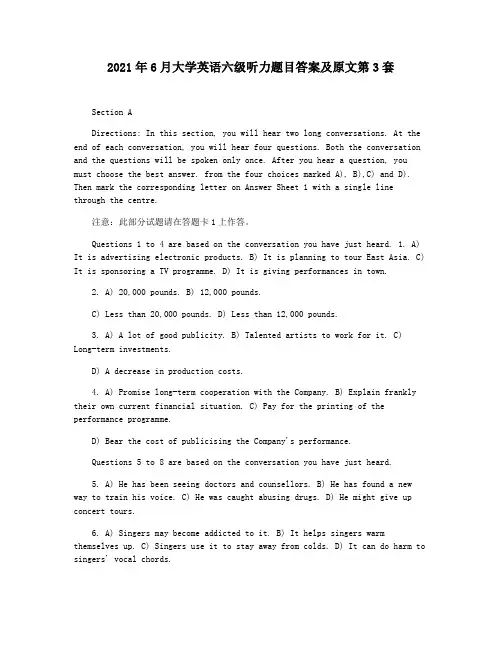 2021年6月大学英语六级听力题目答案及原文第3套

Section A

Directions: In this section, you will hear two long conversations. At the end of each conversation, you will hear four questions. Both the conversation and the questions will be spoken only once. After you hear a question, you must choose the best answer. from the four choices marked A), B),C) and D). Then mark the corresponding letter on Answer Sheet 1 with a single line through the centre.

注意：此部分试题请在答题卡1上作答。

Questions 1 to 4 are based on the conversation you have just heard. 1. A) It is advertising electronic products. B) It is planning to tour East Asia. C) It is sponsoring a TV programme. D) It is giving performances in town.

2. A) 20,000 pounds. B) 12,000 pounds.

C) Less than 20,000 pounds. D) Less than 12,000 pounds.

3. A) A lot of good publicity. B) Talented artists to work for it. C) Long-term investments.

D) A decrease in production costs.

4. A) Promise long-term cooperation with the Company. B) Explain frankly their own current financial situation. C) Pay for the printing of the performance programme.

D) Bear the cost of publicising the Company's performance.

Questions 5 to 8 are based on the conversation you have just heard.

5. A) He has been seeing doctors and counsellors. B) He has found a new way to train his voice. C) He was caught abusing drugs. D) He might give up concert tours.

6. A) Singers may become addicted to it. B) It helps singers warm themselves up. C) Singers use it to stay away from colds. D) It can do harm to singers' vocal chords.